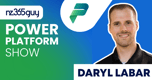 nz365guy

POWER PLATFORM SHOW

DARYL LABAR